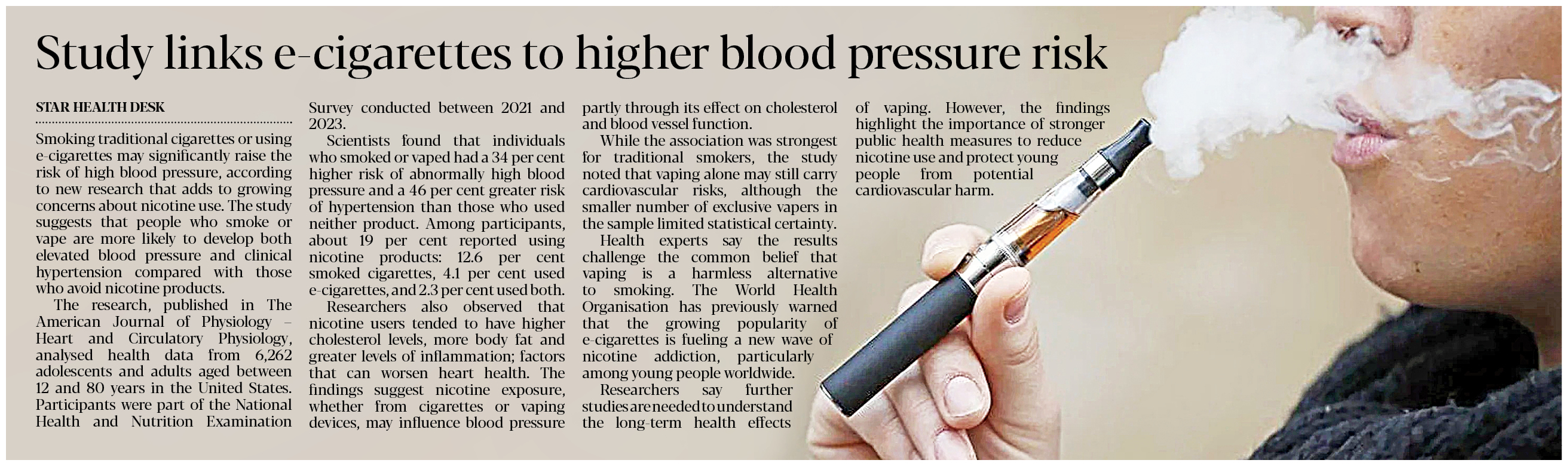 Study links e-cigarettes to higher blood pressure risk

STAR HEALTH DESK

Smoking traditional cigarettes or using e-cigarettes may significantly raise the risk of high blood pressure, according to new research that adds to growing concerns about nicotine use. The study suggests that people who smoke or vape are more likely to develop both elevated blood pressure and clinical hypertension compared with those who avoid nicotine products.

The research, published in The American Journal of Physiology – Heart and Circulatory Physiology, analysed health data from 6,262 adolescents and adults aged between 12 and 80 years in the United States. Participants were part of the National Health and Nutrition Examination Survey conducted between 2021 and 2023.

Scientists found that individuals who smoked or vaped had a 34 per cent higher risk of abnormally high blood pressure and a 46 per cent greater risk of hypertension than those who used neither product. Among participants, about 19 per cent reported using nicotine products: 12.6 per cent smoked cigarettes, 4.1 per cent used e-cigarettes, and 2.3 per cent used both.

Researchers also observed that nicotine users tended to have higher cholesterol levels, more body fat and greater levels of inflammation; factors that can worsen heart health. The findings suggest nicotine exposure, whether from cigarettes or vaping devices, may influence blood pressure partly through its effect on cholesterol and blood vessel function.

While the association was strongest for traditional smokers, the study noted that vaping alone may still carry cardiovascular risks, although the smaller number of exclusive vapers in the sample limited statistical certainty.

Health experts say the results challenge the common belief that vaping is a harmless alternative to smoking. The World Health Organisation has previously warned that the growing popularity of e-cigarettes is fueling a new wave of nicotine addiction, particularly among young people worldwide.

Researchers say further studies are needed to understand the long-term health effects of vaping. However, the findings highlight the importance of stronger public health measures to reduce nicotine use and protect young people from potential cardiovascular harm.